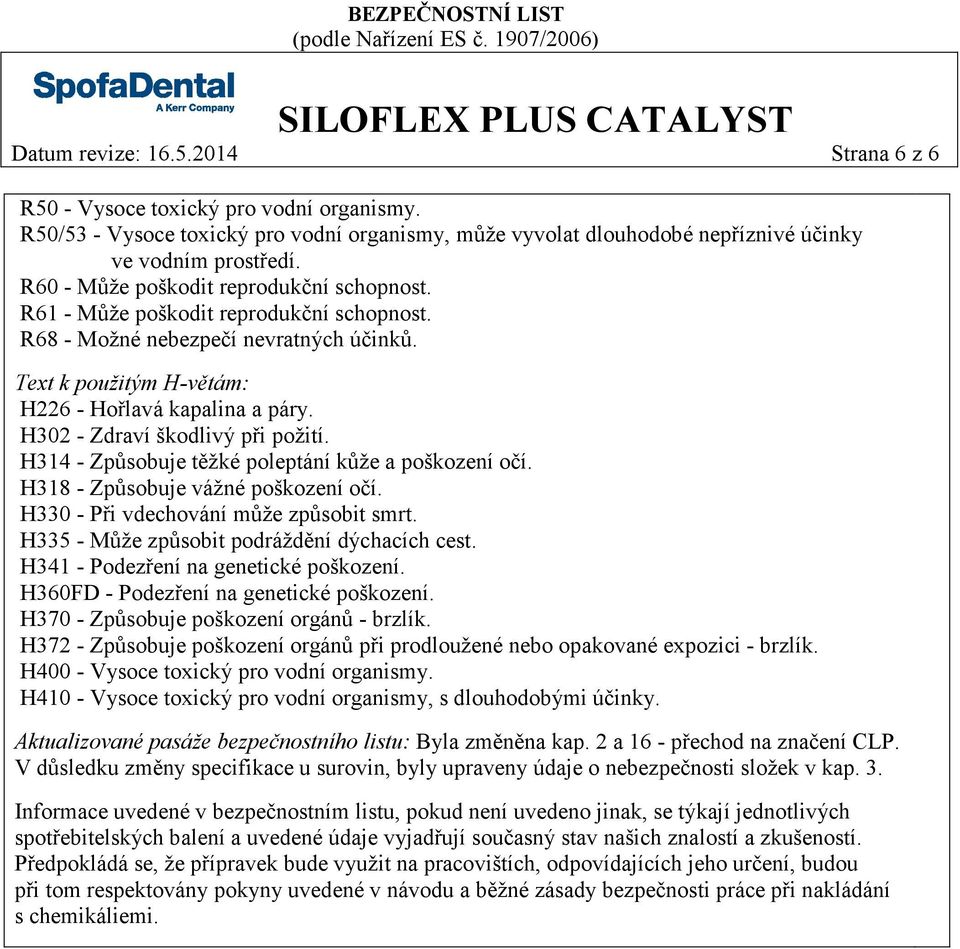 BEZPEČNOSTNÍ LIST
(podle Nařízení ES č. 1907/2006)

SpofaDental
A Kerr Company

SILOFLEX PLUS CATALYST

Datum revize: 16.5.2014

Strana 6 z 6

R50 - Vysoce toxický pro vodní organismy.
R50/53 - Vysoce toxický pro vodní organismy, může vyvolat dlouhodobé nepříznivé účinky ve vodním prostředí.
R60 - Může poškodit reprodukční schopnost.
R61 - Může poškodit reprodukční schopnost.
R68 - Možné nebezpečí nevratných účinků.

Text k použitým H-větám:
H226 - Hořlavá kapalina a páry.
H302 - Zdraví škodlivý při požití.
H314 - Způsobuje těžké poleptání kůže a poškození očí.
H318 - Způsobuje vážné poškození očí.
H330 - Při vdechování může způsobit smrt.
H335 - Může způsobit podráždění dýchacích cest.
H341 - Podezření na genetické poškození.
H360FD - Podezření na genetické poškození.
H370 - Způsobuje poškození orgánů - brzlík.
H372 - Způsobuje poškození orgánů při prodloužené nebo opakované expozici - brzlík.
H400 - Vysoce toxický pro vodní organismy.
H410 - Vysoce toxický pro vodní organismy, s dlouhodobými účinky.

Aktualizované pasáže bezpečnostního listu: Byla změněna kap. 2 a 16 - přechod na značení CLP. V důsledku změny specifikace u surovin, byly upraveny údaje o nebezpečnosti složek v kap. 3.

Informace uvedené v bezpečnostním listu, pokud není uvedeno jinak, se týkají jednotlivých spotřebitelských balení a uvedené údaje vyjadřují současný stav našich znalostí a zkušeností. Předpokládá se, že přípravek bude využit na pracovištích, odpovídajících jeho určení, budou při tom respektovány pokyny uvedené v návodu a běžné zásady bezpečnosti práce při nakládání s chemikáliemi.